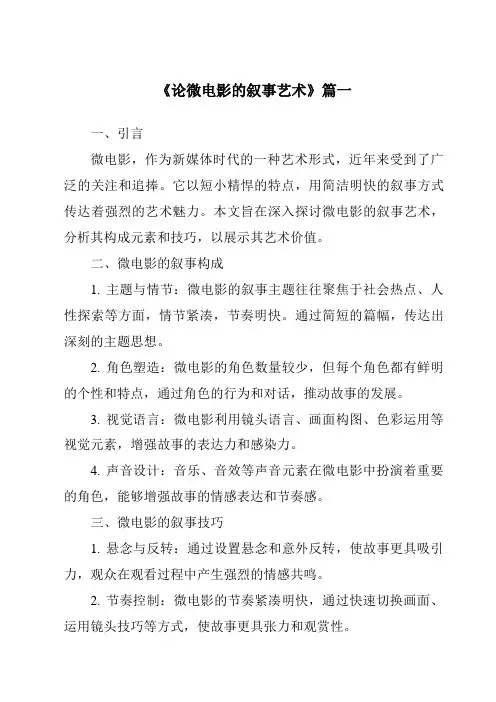 《论微电影的叙事艺术》篇一

一、引言

微电影，作为新媒体时代的一种艺术形式，近年来受到了广泛的关注和追捧。它以短小精悍的特点，用简洁明快的叙事方式传达着强烈的艺术魅力。本文旨在深入探讨微电影的叙事艺术，分析其构成元素和技巧，以展示其艺术价值。

二、微电影的叙事构成

1. 主题与情节：微电影的叙事主题往往聚焦于社会热点、人性探索等方面，情节紧凑，节奏明快。通过简短的篇幅，传达出深刻的主题思想。

2. 角色塑造：微电影的角色数量较少，但每个角色都有鲜明的个性和特点，通过角色的行为和对话，推动故事的发展。

3. 视觉语言：微电影利用镜头语言、画面构图、色彩运用等视觉元素，增强故事的表达力和感染力。

4. 声音设计：音乐、音效等声音元素在微电影中扮演着重要的角色，能够增强故事的情感表达和节奏感。

三、微电影的叙事技巧

1. 悬念与反转：通过设置悬念和意外反转，使故事更具吸引力，观众在观看过程中产生强烈的情感共鸣。

2. 节奏控制：微电影的节奏紧凑明快，通过快速切换画面、运用镜头技巧等方式，使故事更具张力和观赏性。